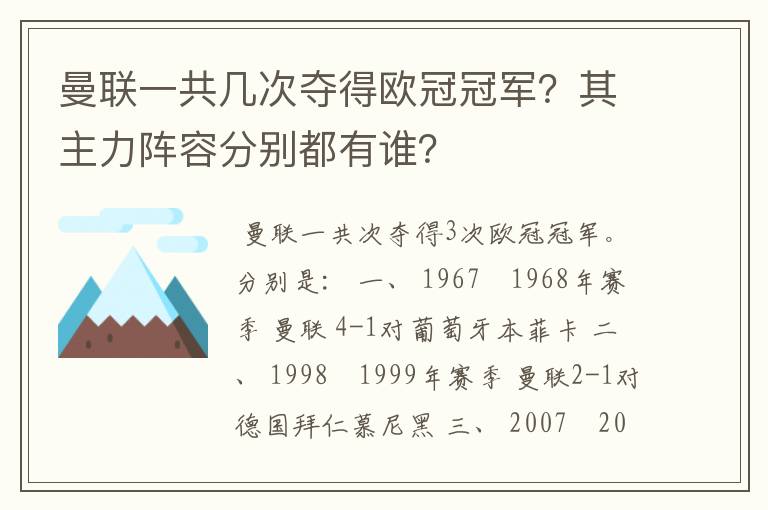 曼联一共几次夺得欧冠冠军？其主力阵容分别都有谁？

曼联一共次夺得3次欧冠冠军。分别是： 一、 1967　1968年赛季 曼联 4-1对葡萄牙本菲卡 二、 1998　1999年赛季 曼联2-1对德国拜仁慕尼黑 三、 2007　20